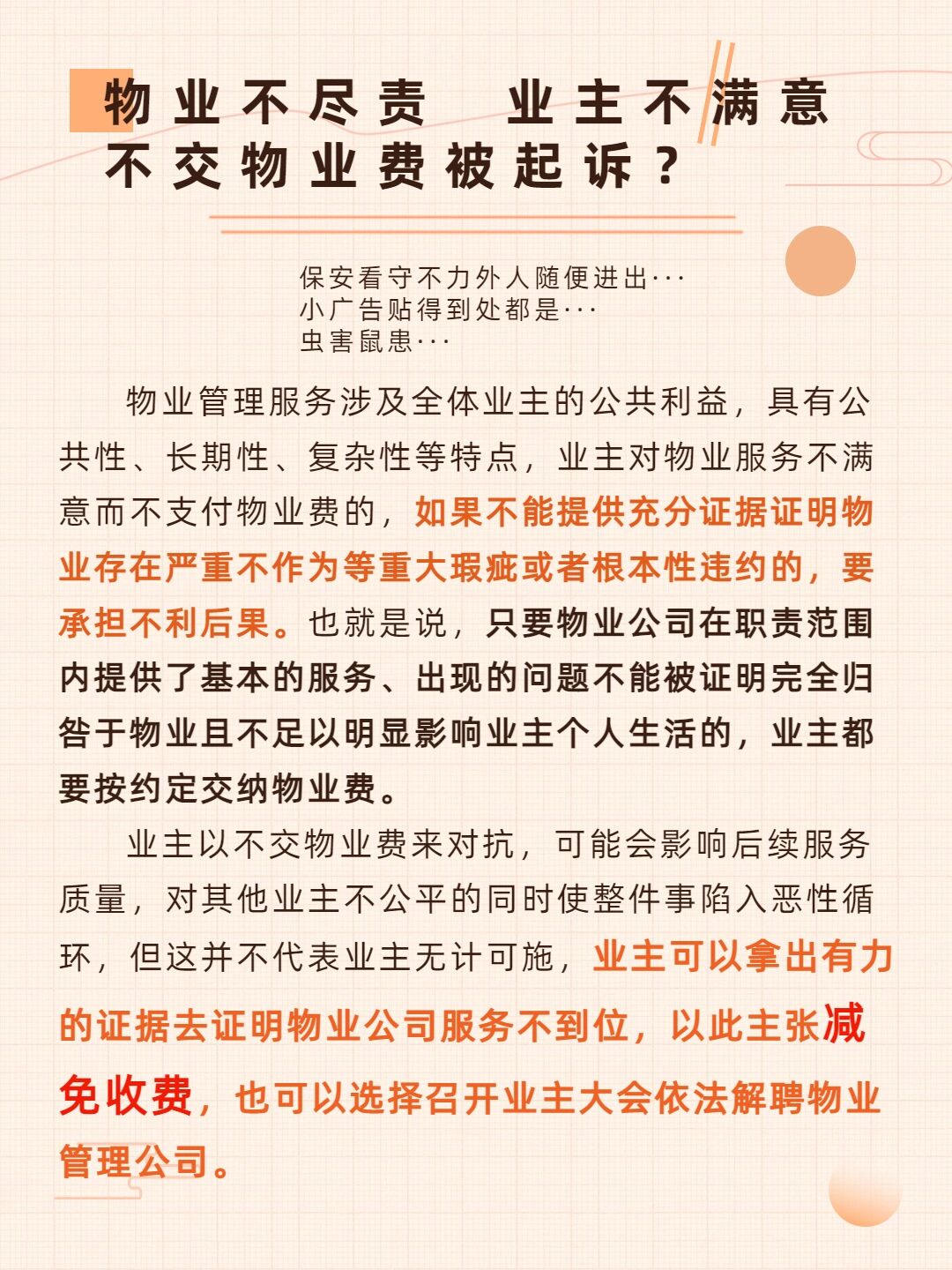 物业不尽责 业主不满意
不交物业费被起诉？

保安看守不力外人随便进出···
小广告贴得到处都是···
虫害鼠患···

物业管理服务涉及全体业主的公共利益，具有公共性、长期性、复杂性等特点，业主对物业服务不满意而不支付物业费的，如果不能提供充分证据证明物业存在严重不作为等重大瑕疵或者根本性违约的，要承担不利后果。也就是说，只要物业公司在职责范围内提供了基本的服务、出现的问题不能被证明完全归咎于物业且不足以明显影响业主个人生活的，业主都要按约定交纳物业费。

业主以不交物业费来对抗，可能会影响后续服务质量，对其他业主不公平的同时使整件事陷入恶性循环，但这并不代表业主无计可施，业主可以拿出有力的证据去证明物业公司服务不到位，以此主张减免收费，也可以选择召开业主大会依法解聘物业管理公司。